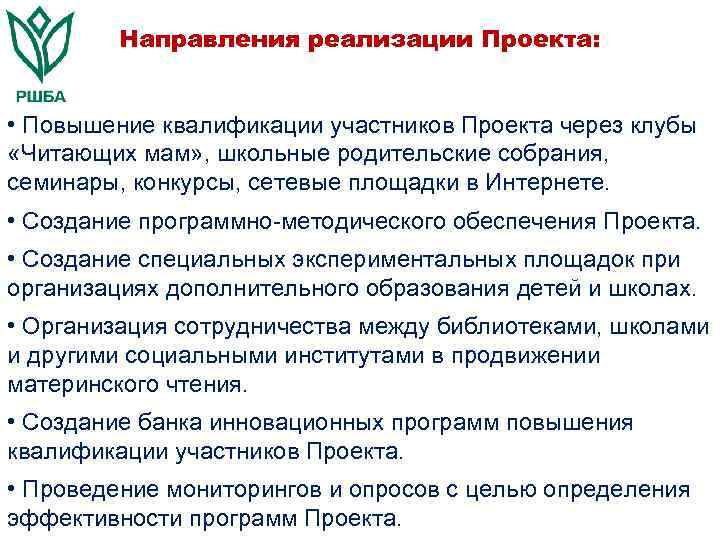 РШБА

Направления реализации Проекта:

• Повышение квалификации участников Проекта через клубы «Читающих мам», школьные родительские собрания, семинары, конкурсы, сетевые площадки в Интернете.

• Создание программно-методического обеспечения Проекта.

• Создание специальных экспериментальных площадок при организациях дополнительного образования детей и школах.

• Организация сотрудничества между библиотеками, школами и другими социальными институтами в продвижении материнского чтения.

• Создание банка инновационных программ повышения квалификации участников Проекта.

• Проведение мониторингов и опросов с целью определения эффективности программ Проекта.